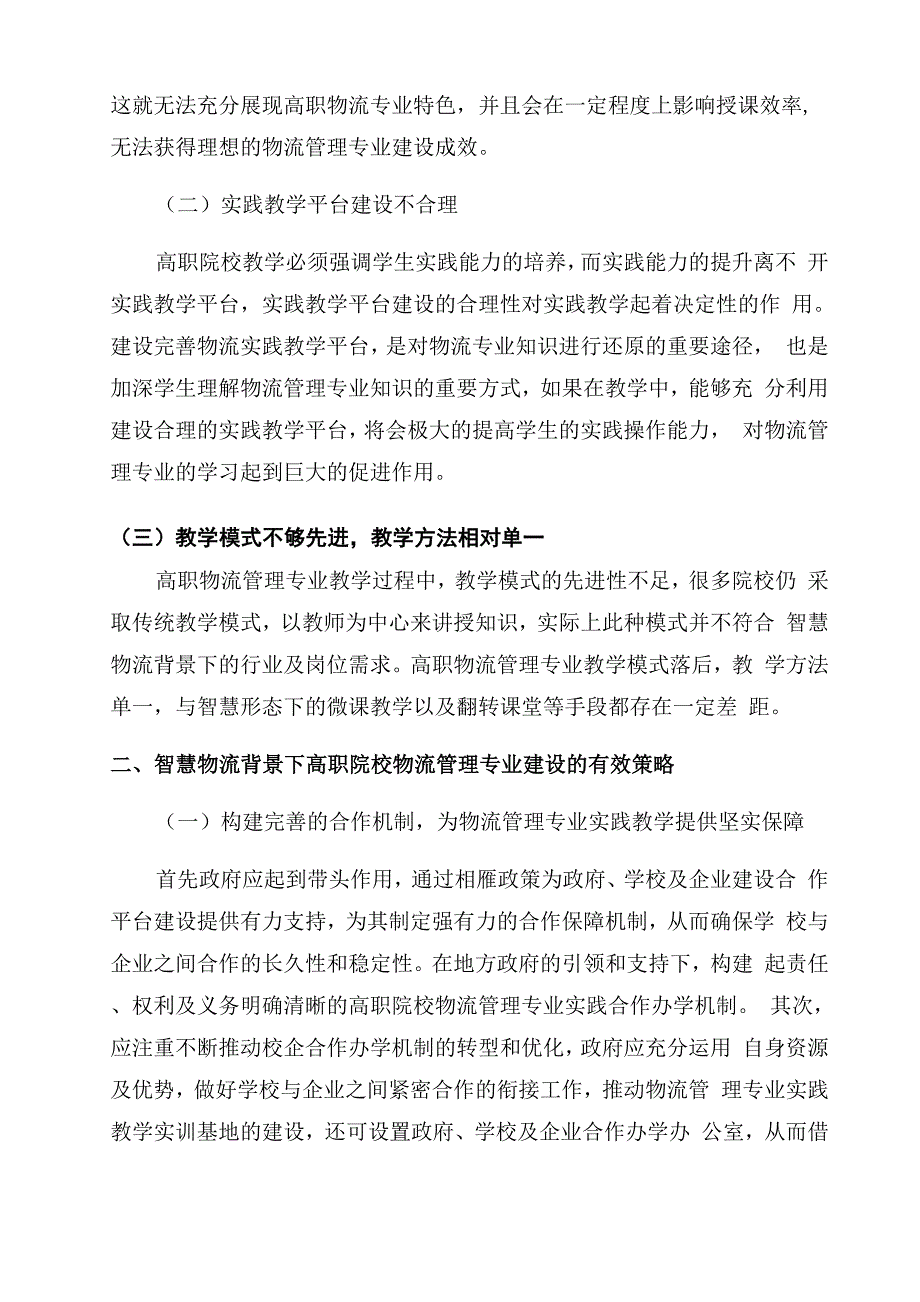 这就无法充分展现高职物流专业特色，并且会在一定程度上影响授课效率，无法获得理想的物流管理专业建设成效。

（二）实践教学平台建设不合理

高职院校教学必须强调学生实践能力的培养，而实践能力的提升离不 开实践教学平台，实践教学平台建设的合理性对实践教学起着决定性的作 用。建设完善物流实践教学平台，是对物流专业知识进行还原的重要途径， 也是加深学生理解物流管理专业知识的重要方式，如果在教学中，能够充 分利用建设合理的实践教学平台，将会极大的提高学生的实践操作能力， 对物流管理专业的学习起到巨大的促进作用。

（三）教学模式不够先进，教学方法相对单一

高职物流管理专业教学过程中，教学模式的先进性不足，很多院校仍 采取传统教学模式，以教师为中心来讲授知识，实际上此种模式并不符合 智慧物流背景下的行业及岗位需求。高职物流管理专业教学模式落后，教 学方法单一，与智慧形态下的微课教学以及翻转课堂等手段都存在一定差 距。

二、智慧物流背景下高职院校物流管理专业建设的有效策略

（一）构建完善的合作机制，为物流管理专业实践教学提供坚实保障

首先政府应起到带头作用，通过相雁政策为政府、学校及企业建设合 作平台建设提供有力支持，为其制定强有力的合作保障机制，从而确保学 校与企业之间合作的长久性和稳定性。在地方政府的引领和支持下，构建 起责任、权利及义务明确清晰的高职院校物流管理专业实践合作办学机制。 其次，应注重不断推动校企合作办学机制的转型和优化，政府应充分运用 自身资源及优势，做好学校与企业之间紧密合作的衔接工作，推动物流管 理专业实践教学实训基地的建设，还可设置政府、学校及企业合作办学办 公室，从而借